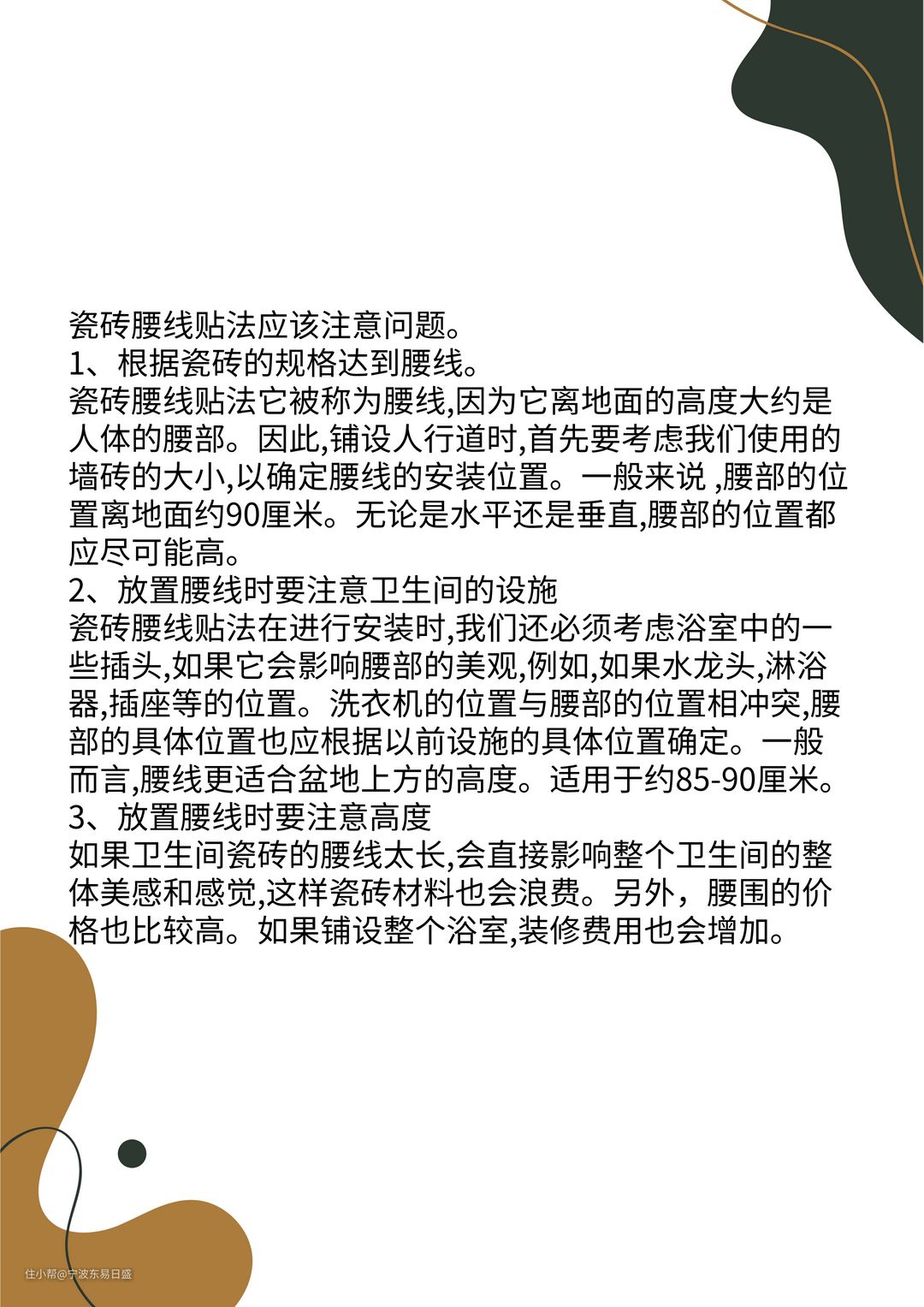 瓷砖腰线贴法应该注意问题。
1、根据瓷砖的规格达到腰线。
瓷砖腰线贴法它被称为腰线,因为它离地面的高度大约是人体的腰部。因此,铺设人行道时,首先要考虑我们使用的墙砖的大小,以确定腰线的安装位置。一般来说 ,腰部的位置离地面约90厘米。无论是水平还是垂直,腰部的位置都应尽可能高。
2、放置腰线时要注意卫生间的设施
瓷砖腰线贴法在进行安装时,我们还必须考虑浴室中的一些插头,如果它会影响腰部的美观,例如,如果水龙头,淋浴器,插座等的位置。洗衣机的位置与腰部的位置相冲突,腰部的具体位置也应根据以前设施的具体位置确定。一般而言,腰线更适合盆地上方的高度。适用于约85-90厘米。
3、放置腰线时要注意高度
如果卫生间瓷砖的腰线太长,会直接影响整个卫生间的整体美感和感觉,这样瓷砖材料也会浪费。另外，腰围的价格也比较高。如果铺设整个浴室,装修费用也会增加。

住小帮@宁波东易日盛